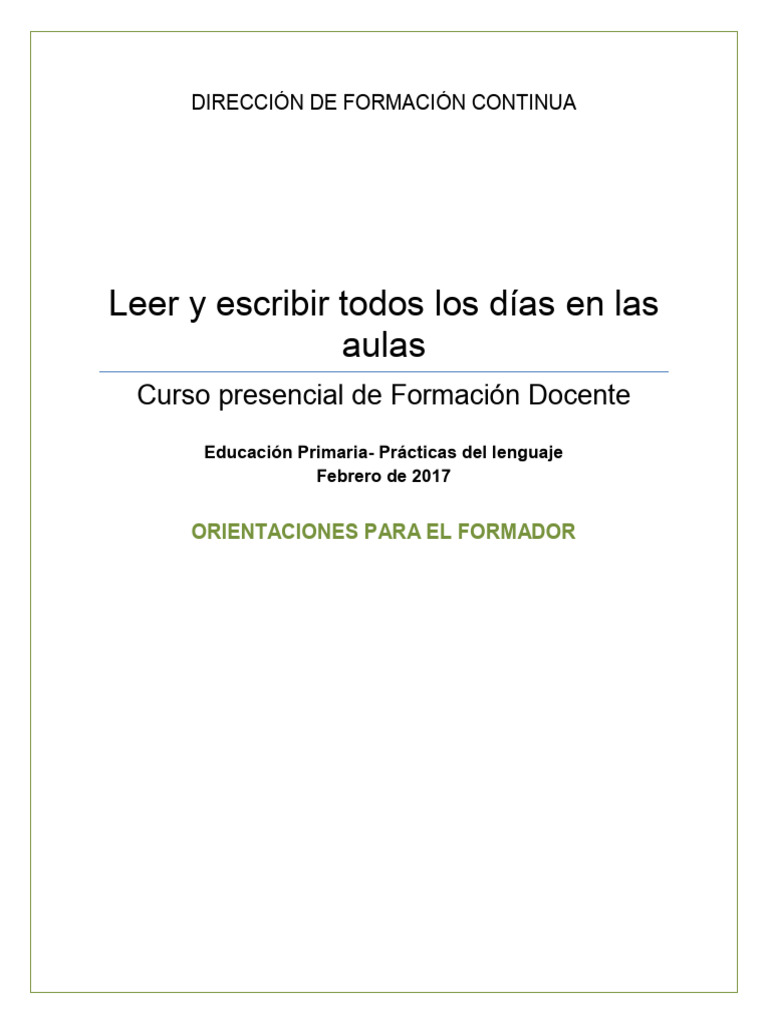 DIRECCIÓN DE FORMACIÓN CONTINUA

Leer y escribir todos los días en las aulas

Curso presencial de Formación Docente

Educación Primaria- Prácticas del lenguaje
Febrero de 2017

ORIENTACIONES PARA EL FORMADOR